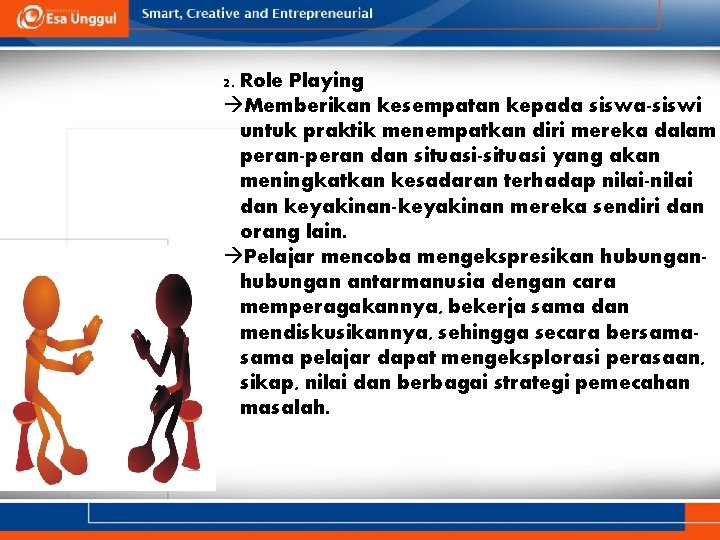 Esa Unggul

Smart, Creative and Entrepreneurial

2. Role Playing
→Memberikan kesempatan kepada siswa-siswi untuk praktik menempatkan diri mereka dalam peran-peran dan situasi-situasi yang akan meningkatkan kesadaran terhadap nilai-nilai dan keyakinan-keyakinan mereka sendiri dan orang lain.
→Pelajar mencoba mengekspresikan hubungan-hubungan antarmanusia dengan cara memperagakannya, bekerja sama dan mendiskusikannya, sehingga secara bersama-sama pelajar dapat mengeksplorasi perasaan, sikap, nilai dan berbagai strategi pemecahan masalah.